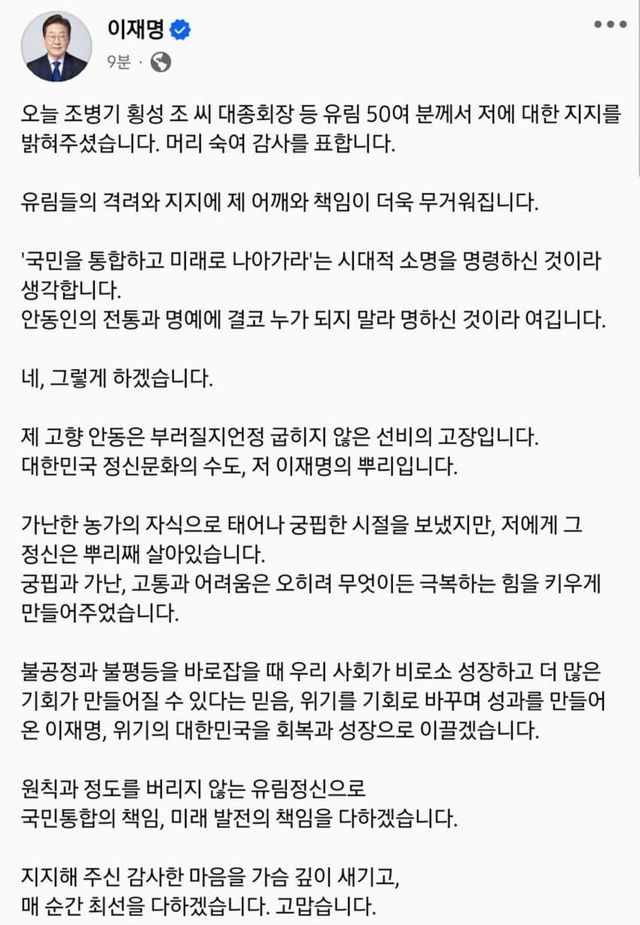 이재명
9분 ·

오늘 조병기 횡성 조 씨 대종회장 등 유림 50여 분께서 저에 대한 지지를 밝혀주셨습니다. 머리 숙여 감사를 표합니다.

유림들의 격려와 지지에 제 어깨와 책임이 더욱 무거워집니다.

'국민을 통합하고 미래로 나아가라'는 시대적 소명을 명령하신 것이라 생각합니다.
안동인의 전통과 명예에 결코 누가 되지 말라 명하신 것이라 여깁니다.

네, 그렇게 하겠습니다.

제 고향 안동은 부러질지언정 굽히지 않은 선비의 고장입니다.
대한민국 정신문화의 수도, 저 이재명의 뿌리입니다.

가난한 농가의 자식으로 태어나 궁핍한 시절을 보냈지만, 저에게 그 정신은 뿌리째 살아있습니다.
궁핍과 가난, 고통과 어려움은 오히려 무엇이든 극복하는 힘을 키우게 만들어주었습니다.

불공정과 불평등을 바로잡을 때 우리 사회가 비로소 성장하고 더 많은 기회가 만들어질 수 있다는 믿음, 위기를 기회로 바꾸며 성과를 만들어 온 이재명, 위기의 대한민국을 회복과 성장으로 이끌겠습니다.

원칙과 정도를 버리지 않는 유림정신으로
국민통합의 책임, 미래 발전의 책임을 다하겠습니다.

지지해 주신 감사한 마음을 가슴 깊이 새기고,
매 순간 최선을 다하겠습니다. 고맙습니다.